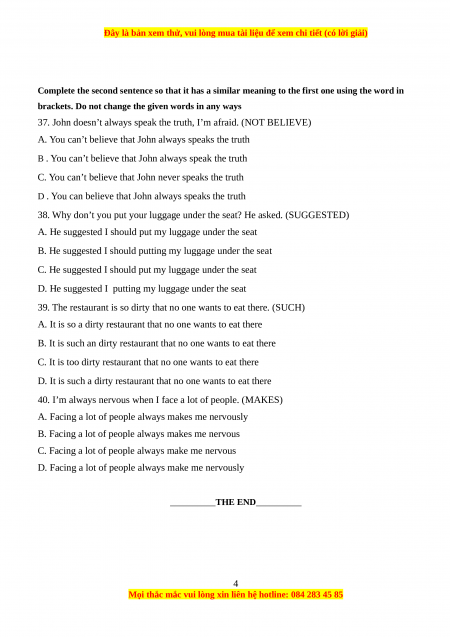 Đây là bản xem thử, vui lòng mua tài liệu để xem chi tiết (có lời giải)

Complete the second sentence so that it has a similar meaning to the first one using the word in brackets. Do not change the given words in any ways

37. John doesn't always speak the truth, I'm afraid. (NOT BELIEVE)

A. You can't believe that John always speaks the truth

B . You can't believe that John always speak the truth

C. You can't believe that John never speaks the truth

D . You can believe that John always speaks the truth

38. Why don't you put your luggage under the seat? He asked. (SUGGESTED)

A. He suggested I should put my luggage under the seat

B. He suggested I should putting my luggage under the seat

C. He suggested I should put my luggage under the seat

D. He suggested I putting my luggage under the seat

39. The restaurant is so dirty that no one wants to eat there. (SUCH)

A. It is so a dirty restaurant that no one wants to eat there

B. It is such an dirty restaurant that no one wants to eat there

C. It is too dirty restaurant that no one wants to eat there

D. It is such a dirty restaurant that no one wants to eat there

40. I'm always nervous when I face a lot of people. (MAKES)

A. Facing a lot of people always makes me nervously

B. Facing a lot of people always makes me nervous

C. Facing a lot of people always make me nervous

D. Facing a lot of people always make me nervously

__________THE END__________

4

Mọi thắc mắc vui lòng xin liên hệ hotline: 084 283 45 85